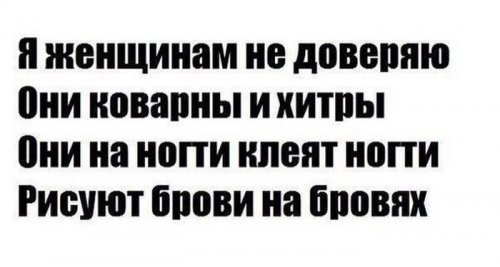 Я женщинам не доверяю
Они коварны и хитры
Они на ногти клеят ногти
Рисуют брови на бровях